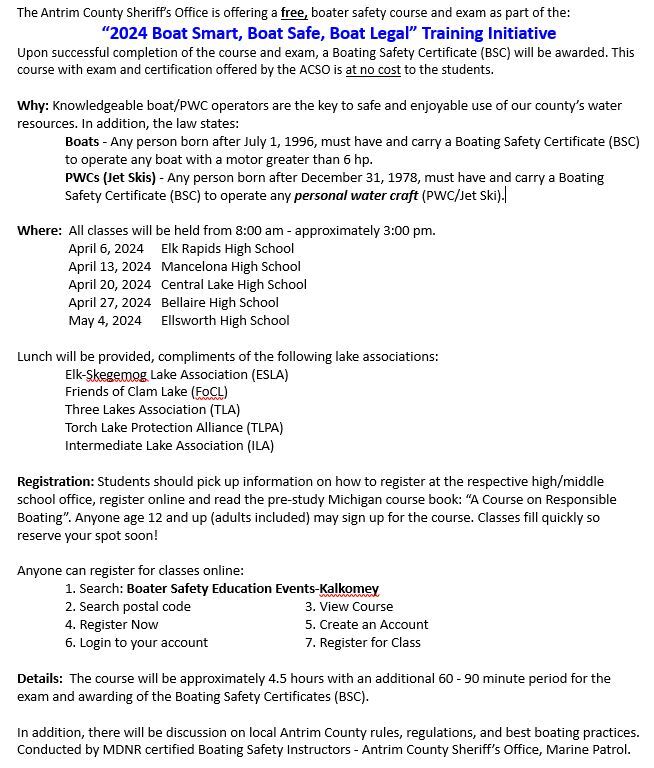 The Antrim County Sheriff's Office is offering a free, boater safety course and exam as part of the:

"2024 Boat Smart, Boat Safe, Boat Legal" Training Initiative

Upon successful completion of the course and exam, a Boating Safety Certificate (BSC) will be awarded. This course with exam and certification offered by the ACSO is at no cost to the students.

Why: Knowledgeable boat/PWC operators are the key to safe and enjoyable use of our county's water resources. In addition, the law states:

Boats - Any person born after July 1, 1996, must have and carry a Boating Safety Certificate (BSC) to operate any boat with a motor greater than 6 hp.

PWCs (Jet Skis) - Any person born after December 31, 1978, must have and carry a Boating Safety Certificate (BSC) to operate any personal water craft (PWC/Jet Ski).

Where: All classes will be held from 8:00 am - approximately 3:00 pm.
April 6, 2024 Elk Rapids High School
April 13, 2024 Mancelona High School
April 20, 2024 Central Lake High School
April 27, 2024 Bellaire High School
May 4, 2024 Ellsworth High School

Lunch will be provided, compliments of the following lake associations:
Elk-Skegemog Lake Association (ESLA)
Friends of Clam Lake (FoCL)
Three Lakes Association (TLA)
Torch Lake Protection Alliance (TLPA)
Intermediate Lake Association (ILA)

Registration: Students should pick up information on how to register at the respective high/middle school office, register online and read the pre-study Michigan course book: "A Course on Responsible Boating". Anyone age 12 and up (adults included) may sign up for the course. Classes fill quickly so reserve your spot soon!

Anyone can register for classes online:
1. Search: Boater Safety Education Events-Kalkomey
2. Search postal code
3. View Course
4. Register Now
5. Create an Account
6. Login to your account
7. Register for Class

Details: The course will be approximately 4.5 hours with an additional 60 - 90 minute period for the exam and awarding of the Boating Safety Certificates (BSC).

In addition, there will be discussion on local Antrim County rules, regulations, and best boating practices. Conducted by MDNR certified Boating Safety Instructors - Antrim County Sheriff's Office, Marine Patrol.